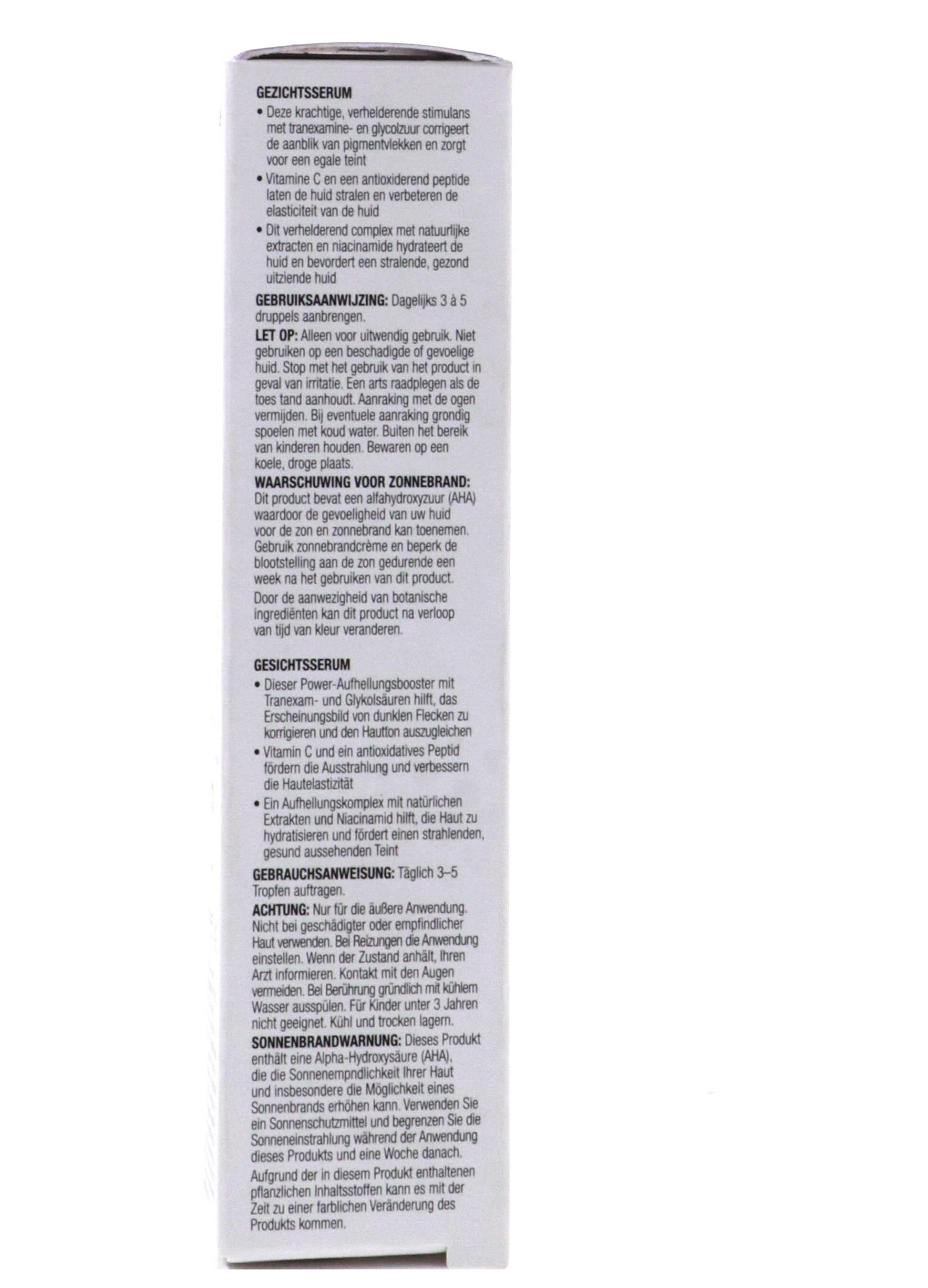 GEZICHTSSERUM

• Deze krachtige, verhelderende stimulans met tranexamine- en glycolzuur corrigeert de aanblik van pigmentvlekken en zorgt voor een egale teint

• Vitamine C en een antioxiderend peptide laten de huid stralen en verbeteren de elasticiteit van de huid

• Dit verhelderend complex met natuurlijke extracten en niacinamide hydrateert de huid en bevordert een stralende, gezond uitziende huid

GEBRUIKSAANWIJZING: Dagelijks 3 à 5 druppels aanbrengen.

LET OP: Alleen voor uitwendig gebruik. Niet gebruiken op een beschadigde of gevoelige huid. Stop met het gebruik van het product in geval van irritatie. Een arts raadplegen als de toes tand aanhoudt. Aanraking met de ogen vermijden. Bij eventuele aanraking grondig spoelen met koud water. Buiten het bereik van kinderen houden. Bewaren op een koele, droge plaats.

WAARSCHUWING VOOR ZONNEBRAND: Dit product bevat een alfahydroxyzuur (AHA) waardoor de gevoeligheid van uw huid voor de zon en zonnebrand kan toenemen. Gebruik zonnebrandcrème en beperk de blootstelling aan de zon gedurende een week na het gebruiken van dit product.

Door de aanwezigheid van botanische ingrediënten kan dit product na verloop van tijd van kleur veranderen.

GESICHTSSERUM

• Dieser Power-Aufhellungsbooster mit Tranexam- und Glykolsäuren hilft, das Erscheinungsbild von dunklen Flecken zu korrigieren und den Hautton auszugleichen

• Vitamin C und ein antioxidatives Peptid fördern die Ausstrahlung und verbessern die Hautelastizität

• Ein Aufhellungskomplex mit natürlichen Extrakten und Niacinamid hilft, die Haut zu hydratisieren und fördert einen strahlenden, gesund aussehenden Teint

GEBRAUCHSANWEISUNG: Täglich 3–5 Tropfen auftragen.

ACHTUNG: Nur für die äußere Anwendung. Nicht bei geschädigter oder empfindlicher Haut verwenden. Bei Reizungen die Anwendung einstellen. Wenn der Zustand anhält, Ihren Arzt informieren. Kontakt mit den Augen vermeiden. Bei Berührung gründlich mit kühlem Wasser ausspülen. Für Kinder unter 3 Jahren nicht geeignet. Kühl und trocken lagern.

SONNENBRANDWARNUNG: Dieses Produkt enthält eine Alpha-Hydroxysäure (AHA), die die Sonnenempndlichkeit Ihrer Haut und insbesondere die Möglichkeit eines Sonnenbrands erhöhen kann. Verwenden Sie ein Sonnenschutzmittel und begrenzen Sie die Sonneneinstrahlung während der Anwendung dieses Produkts und eine Woche danach.

Aufgrund der in diesem Produkt enthaltenen pflanzlichen Inhaltsstoffen kann es mit der Zeit zu einer farblichen Veränderung des Produkts kommen.